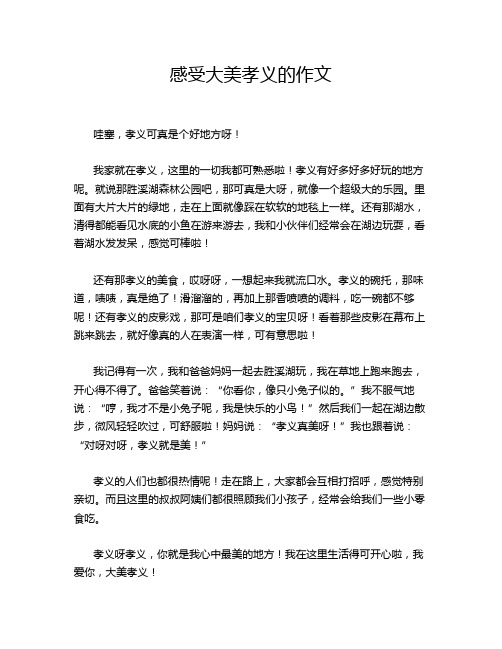 感受大美孝义的作文

哇塞，孝义可真是个好地方呀！

我家就在孝义，这里的一切我都可熟悉啦！孝义有好多好多好玩的地方呢。就说那胜溪湖森林公园吧，那可真是大呀，就像一个超级大的乐园。里面有大片大片的绿地，走在上面就像踩在软软的地毯上一样。还有那湖水，清得都能看见水底的小鱼在游来游去，我和小伙伴们经常会在湖边玩耍，看着湖水发发呆，感觉可棒啦！

还有那孝义的美食，哎呀呀，一想起来我就流口水。孝义的碗托，那味道，啧啧，真是绝了！滑溜溜的，再加上那香喷喷的调料，吃一碗都不够呢！还有孝义的皮影戏，那可是咱们孝义的宝贝呀！看着那些皮影在幕布上跳来跳去，就好像真的人在表演一样，可有意思啦！

我记得有一次，我和爸爸妈妈一起去胜溪湖玩，我在草地上跑来跑去，开心得不得了。爸爸笑着说：“你看你，像只小兔子似的。”我不服气地说：“哼，我才不是小兔子呢，我是快乐的小鸟！”然后我们一起在湖边散步，微风轻轻吹过，可舒服啦！妈妈说：“孝义真美呀！”我也跟着说：“对呀对呀，孝义就是美！”

孝义的人们也都很热情呢！走在路上，大家都会互相打招呼，感觉特别亲切。而且这里的叔叔阿姨们都很照顾我们小孩子，经常会给我们一些小零食吃。

孝义呀孝义，你就是我心中最美的地方！我在这里生活得可开心啦，我爱你，大美孝义！